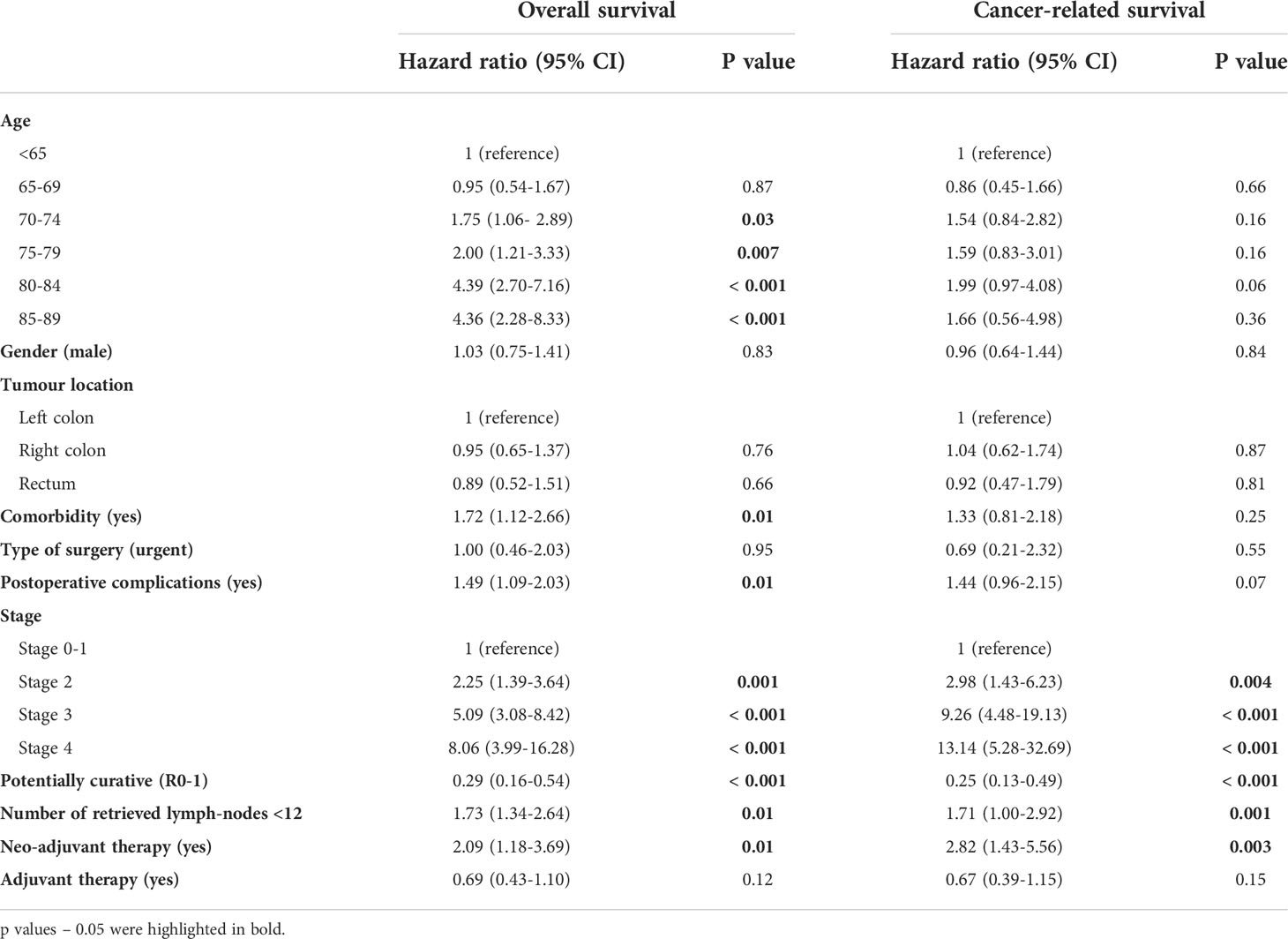 | | Overall survival | | Cancer-related survival | |
|---|---|---|---|---|
| | Hazard ratio (95% CI) | P value | Hazard ratio (95% CI) | P value |
| Age | | | | |
| <65 | 1 (reference) | | 1 (reference) | |
| 65-69 | 0.95 (0.54-1.67) | 0.87 | 0.86 (0.45-1.66) | 0.66 |
| 70-74 | 1.75 (1.06- 2.89) | 0.03 | 1.54 (0.84-2.82) | 0.16 |
| 75-79 | 2.00 (1.21-3.33) | 0.007 | 1.59 (0.83-3.01) | 0.16 |
| 80-84 | 4.39 (2.70-7.16) | < 0.001 | 1.99 (0.97-4.08) | 0.06 |
| 85-89 | 4.36 (2.28-8.33) | < 0.001 | 1.66 (0.56-4.98) | 0.36 |
| Gender (male) | 1.03 (0.75-1.41) | 0.83 | 0.96 (0.64-1.44) | 0.84 |
| Tumour location | | | | |
| Left colon | 1 (reference) | | 1 (reference) | |
| Right colon | 0.95 (0.65-1.37) | 0.76 | 1.04 (0.62-1.74) | 0.87 |
| Rectum | 0.89 (0.52-1.51) | 0.66 | 0.92 (0.47-1.79) | 0.81 |
| Comorbidity (yes) | 1.72 (1.12-2.66) | 0.01 | 1.33 (0.81-2.18) | 0.25 |
| Type of surgery (urgent) | 1.00 (0.46-2.03) | 0.95 | 0.69 (0.21-2.32) | 0.55 |
| Postoperative complications (yes) | 1.49 (1.09-2.03) | 0.01 | 1.44 (0.96-2.15) | 0.07 |
| Stage | | | | |
| Stage 0-1 | 1 (reference) | | 1 (reference) | |
| Stage 2 | 2.25 (1.39-3.64) | 0.001 | 2.98 (1.43-6.23) | 0.004 |
| Stage 3 | 5.09 (3.08-8.42) | < 0.001 | 9.26 (4.48-19.13) | < 0.001 |
| Stage 4 | 8.06 (3.99-16.28) | < 0.001 | 13.14 (5.28-32.69) | < 0.001 |
| Potentially curative (R0-1) | 0.29 (0.16-0.54) | < 0.001 | 0.25 (0.13-0.49) | < 0.001 |
| Number of retrieved lymph-nodes <12 | 1.73 (1.34-2.64) | 0.01 | 1.71 (1.00-2.92) | 0.001 |
| Neo-adjuvant therapy (yes) | 2.09 (1.18-3.69) | 0.01 | 2.82 (1.43-5.56) | 0.003 |
| Adjuvant therapy (yes) | 0.69 (0.43-1.10) | 0.12 | 0.67 (0.39-1.15) | 0.15 |

p values – 0.05 were highlighted in bold.